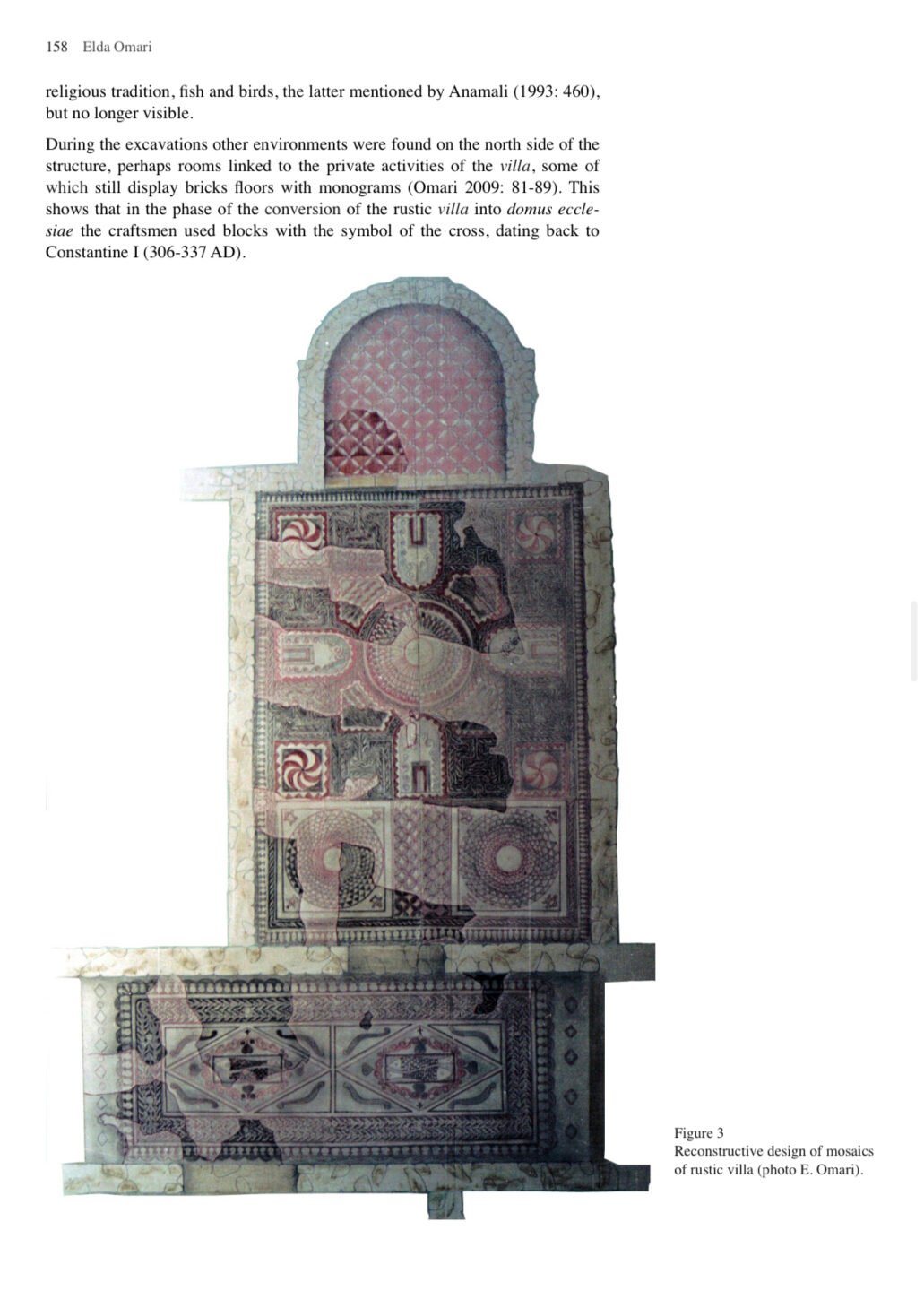 158 Elda Omari

religious tradition, fish and birds, the latter mentioned by Anamali (1993: 460), but no longer visible.

During the excavations other environments were found on the north side of the structure, perhaps rooms linked to the private activities of the villa, some of which still display bricks floors with monograms (Omari 2009: 81-89). This shows that in the phase of the conversion of the rustic villa into domus ecclesiae the craftsmen used blocks with the symbol of the cross, dating back to Constantine I (306-337 AD).

Figure 3
Reconstructive design of mosaics of rustic villa (photo E. Omari).